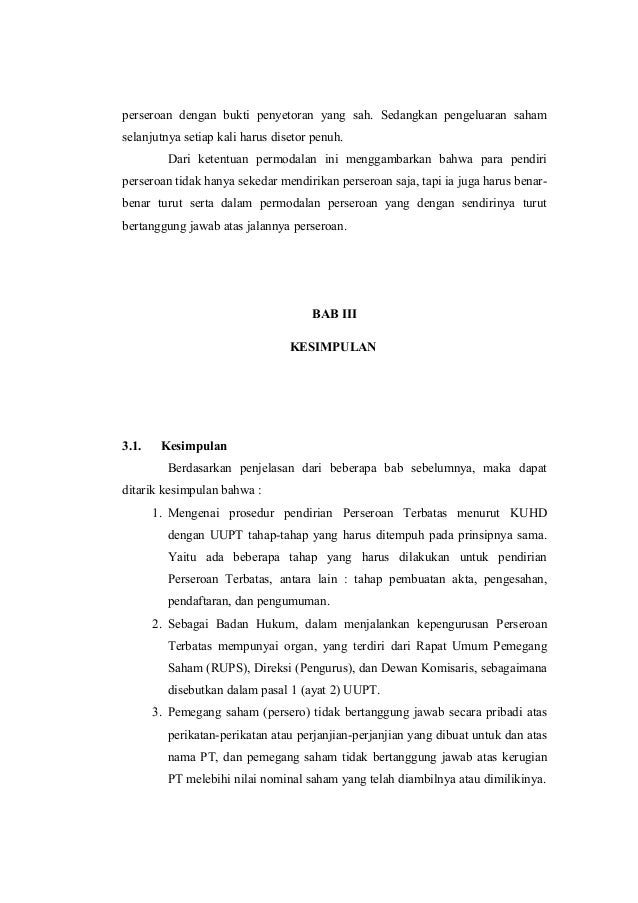 perseroan dengan bukti penyetoran yang sah. Sedangkan pengeluaran saham selanjutnya setiap kali harus disetor penuh.

Dari ketentuan permodalan ini menggambarkan bahwa para pendiri perseroan tidak hanya sekedar mendirikan perseroan saja, tapi ia juga harus benar-benar turut serta dalam permodalan perseroan yang dengan sendirinya turut bertanggung jawab atas jalannya perseroan.

BAB III

KESIMPULAN

3.1. Kesimpulan

Berdasarkan penjelasan dari beberapa bab sebelumnya, maka dapat ditarik kesimpulan bahwa :

1. Mengenai prosedur pendirian Perseroan Terbatas menurut KUHD dengan UUPT tahap-tahap yang harus ditempuh pada prinsipnya sama. Yaitu ada beberapa tahap yang harus dilakukan untuk pendirian Perseroan Terbatas, antara lain : tahap pembuatan akta, pengesahan, pendaftaran, dan pengumuman.
2. Sebagai Badan Hukum, dalam menjalankan kepengurusan Perseroan Terbatas mempunyai organ, yang terdiri dari Rapat Umum Pemegang Saham (RUPS), Direksi (Pengurus), dan Dewan Komisaris, sebagaimana disebutkan dalam pasal 1 (ayat 2) UUPT.
3. Pemegang saham (persero) tidak bertanggung jawab secara pribadi atas perikatan-perikatan atau perjanjian-perjanjian yang dibuat untuk dan atas nama PT, dan pemegang saham tidak bertanggung jawab atas kerugian PT melebihi nilai nominal saham yang telah diambilnya atau dimilikinya.